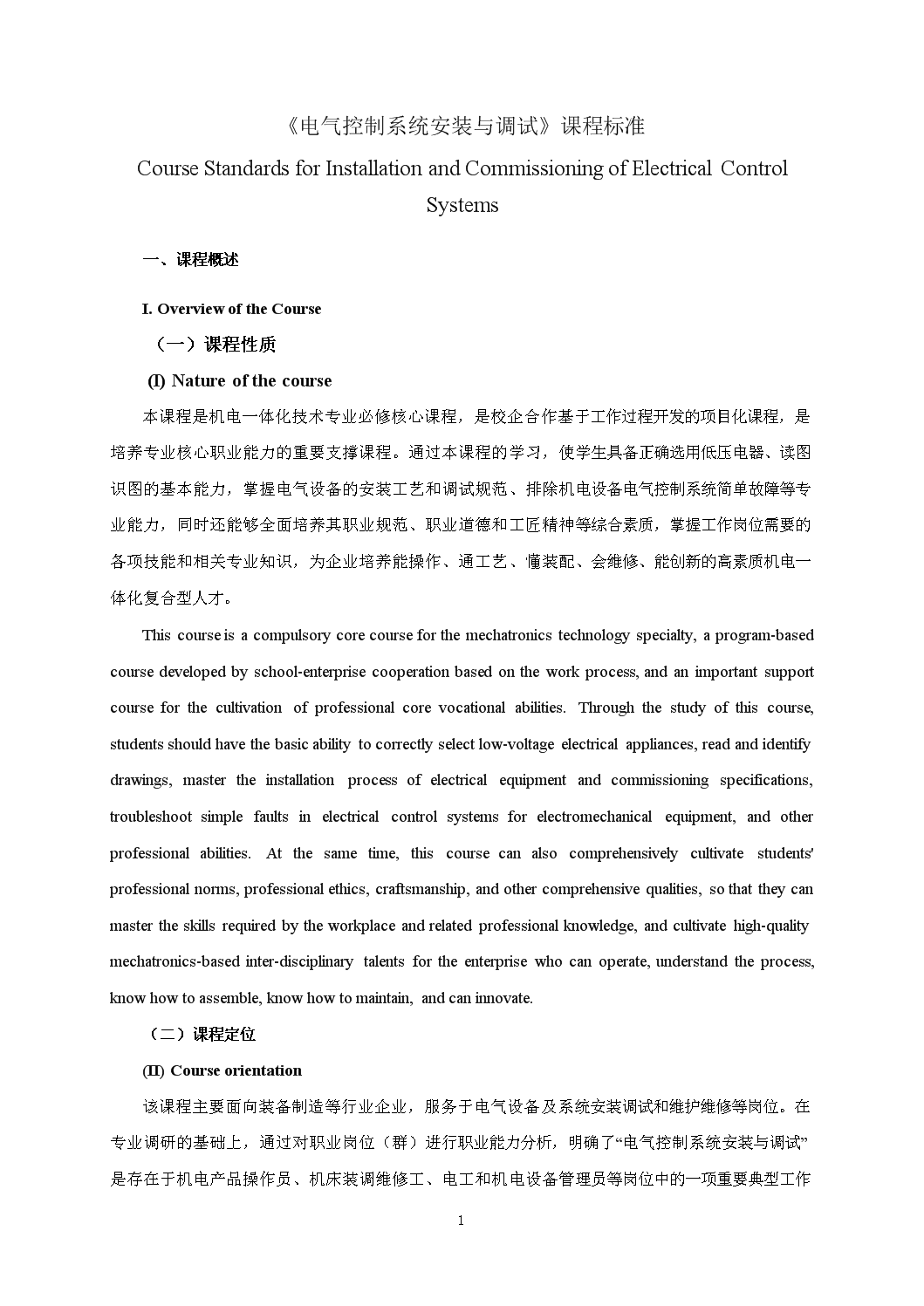 《电气控制系统安装与调试》课程标准

Course Standards for Installation and Commissioning of Electrical Control Systems

一、课程概述

I. Overview of the Course

（一）课程性质

(I) Nature of the course

本课程是机电一体化技术专业必修核心课程，是校企合作基于工作过程开发的项目化课程，是培养专业核心职业能力的重要支撑课程。通过本课程的学习，使学生具备正确选用低压电器、读图识图的基本能力，掌握电气设备的安装工艺和调试规范、排除机电设备电气控制系统简单故障等专业能力，同时还能够全面培养其职业规范、职业道德和工匠精神等综合素质，掌握工作岗位需要的各项技能和相关专业知识，为企业培养能操作、通工艺、懂装配、会维修、能创新的高素质机电一体化复合型人才。

This course is a compulsory core course for the mechatronics technology specialty, a program-based course developed by school-enterprise cooperation based on the work process, and an important support course for the cultivation of professional core vocational abilities. Through the study of this course, students should have the basic ability to correctly select low-voltage electrical appliances, read and identify drawings, master the installation process of electrical equipment and commissioning specifications, troubleshoot simple faults in electrical control systems for electromechanical equipment, and other professional abilities. At the same time, this course can also comprehensively cultivate students' professional norms, professional ethics, craftsmanship, and other comprehensive qualities, so that they can master the skills required by the workplace and related professional knowledge, and cultivate high-quality mechatronics-based inter-disciplinary talents for the enterprise who can operate, understand the process, know how to assemble, know how to maintain, and can innovate.

（二）课程定位

(II) Course orientation

该课程主要面向装备制造等行业企业，服务于电气设备及系统安装调试和维护维修等岗位。在专业调研的基础上，通过对职业岗位（群）进行职业能力分析，明确了“电气控制系统安装与调试”是存在于机电产品操作员、机床装调维修工、电工和机电设备管理员等岗位中的一项重要典型工作

1